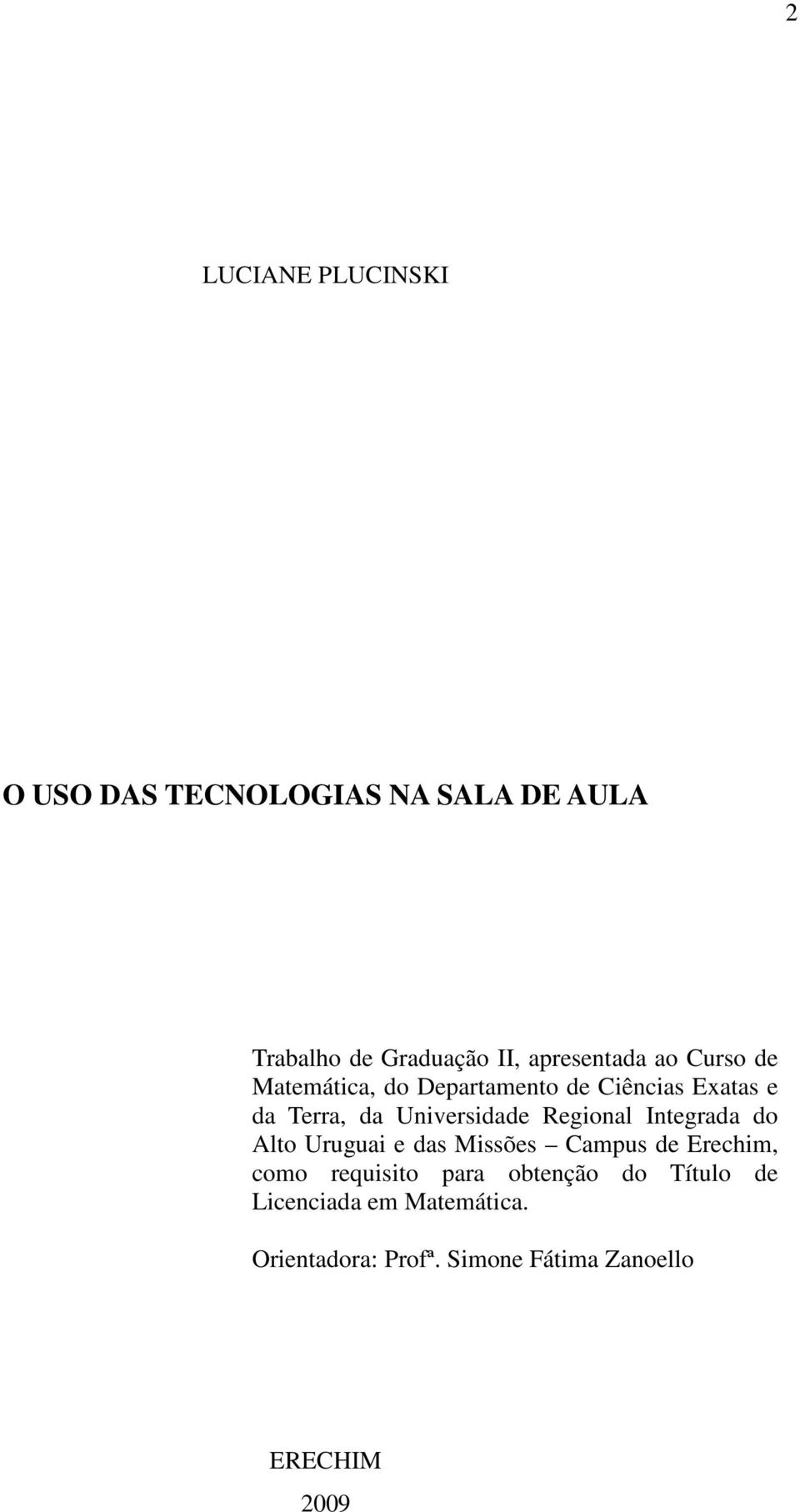 2

LUCIANE PLUCINSKI

O USO DAS TECNOLOGIAS NA SALA DE AULA

Trabalho de Graduação II, apresentada ao Curso de Matemática, do Departamento de Ciências Exatas e da Terra, da Universidade Regional Integrada do Alto Uruguai e das Missões – Campus de Erechim, como requisito para obtenção do Título de Licenciada em Matemática.

Orientadora: Profª. Simone Fátima Zanoello

ERECHIM

2009